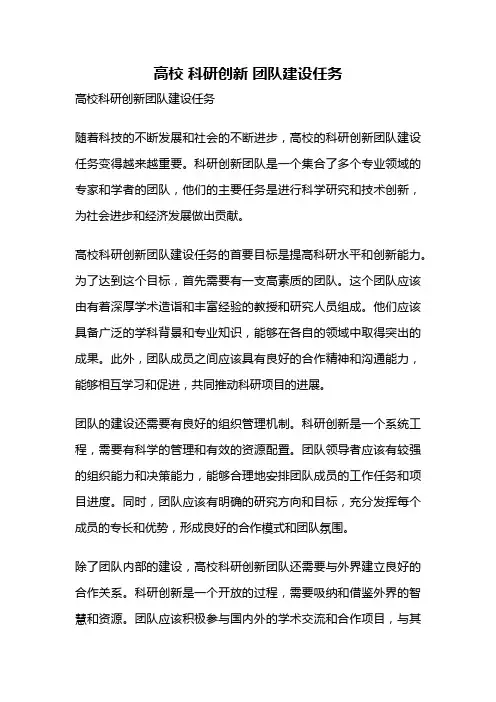 高校 科研创新 团队建设任务

高校科研创新团队建设任务

随着科技的不断发展和社会的不断进步，高校的科研创新团队建设任务变得越来越重要。科研创新团队是一个集合了多个专业领域的专家和学者的团队，他们的主要任务是进行科学研究和技术创新，为社会进步和经济发展做出贡献。

高校科研创新团队建设任务的首要目标是提高科研水平和创新能力。为了达到这个目标，首先需要有一支高素质的团队。这个团队应该由有着深厚学术造诣和丰富经验的教授和研究人员组成。他们应该具备广泛的学科背景和专业知识，能够在各自的领域中取得突出的成果。此外，团队成员之间应该具有良好的合作精神和沟通能力，能够相互学习和促进，共同推动科研项目的进展。

团队的建设还需要有良好的组织管理机制。科研创新是一个系统工程，需要有科学的管理和有效的资源配置。团队领导者应该有较强的组织能力和决策能力，能够合理地安排团队成员的工作任务和项目进度。同时，团队应该有明确的研究方向和目标，充分发挥每个成员的专长和优势，形成良好的合作模式和团队氛围。

除了团队内部的建设，高校科研创新团队还需要与外界建立良好的合作关系。科研创新是一个开放的过程，需要吸纳和借鉴外界的智慧和资源。团队应该积极参与国内外的学术交流和合作项目，与其